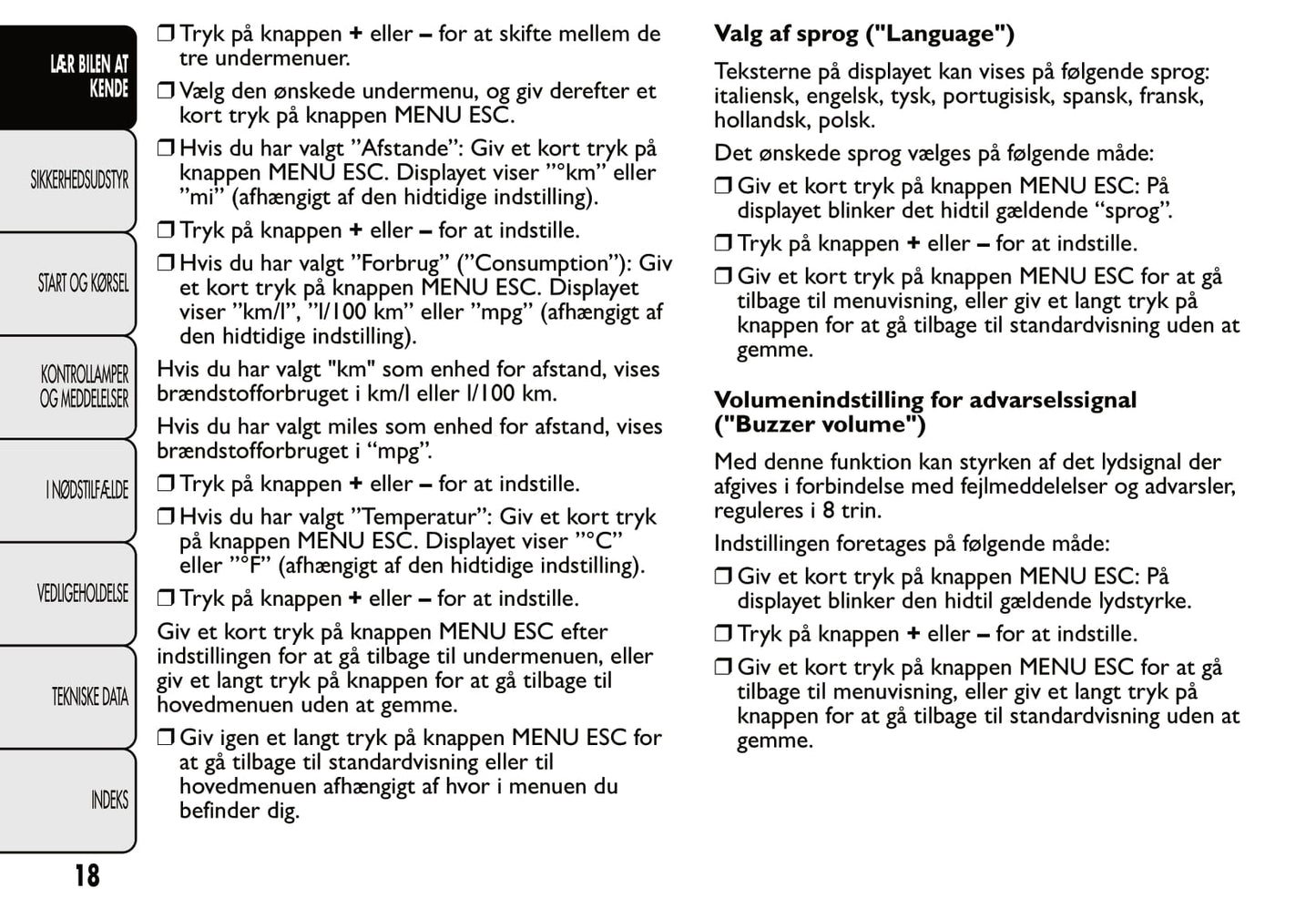 LÆR BILEN AT KENDE

SIKKERHEDSUDSTYR

START OG KØRSEL

KONTROLLAMPER OG MEDDELELSER

I NØDSTILFÆLDE

VEDLIGEHOLDELSE

TEKNISKE DATA

INDEKS

18

❒ Tryk på knappen + eller – for at skifte mellem de tre undermenuer.

❒ Vælg den ønskede undermenu, og giv derefter et kort tryk på knappen MENU ESC.

❒ Hvis du har valgt ”Afstande”: Giv et kort tryk på knappen MENU ESC. Displayet viser ”°km” eller ”mi” (afhængigt af den hidtidige indstilling).

❒ Tryk på knappen + eller – for at indstille.

❒ Hvis du har valgt ”Forbrug” (”Consumption”): Giv et kort tryk på knappen MENU ESC. Displayet viser ”km/l”, ”l/100 km” eller ”mpg” (afhængigt af den hidtidige indstilling).

Hvis du har valgt "km" som enhed for afstand, vises brændstofforbruget i km/l eller l/100 km.

Hvis du har valgt miles som enhed for afstand, vises brændstofforbruget i “mpg”.

❒ Tryk på knappen + eller – for at indstille.

❒ Hvis du har valgt ”Temperatur”: Giv et kort tryk på knappen MENU ESC. Displayet viser ”°C” eller ”°F” (afhængigt af den hidtidige indstilling).

❒ Tryk på knappen + eller – for at indstille.

Giv et kort tryk på knappen MENU ESC efter indstillingen for at gå tilbage til undermenuen, eller giv et langt tryk på knappen for at gå tilbage til hovedmenuen uden at gemme.

❒ Giv igen et langt tryk på knappen MENU ESC for at gå tilbage til standardvisning eller til hovedmenuen afhængigt af hvor i menuen du befinder dig.

Valg af sprog ("Language")

Teksterne på displayet kan vises på følgende sprog: italiensk, engelsk, tysk, portugisisk, spansk, fransk, hollandsk, polsk.

Det ønskede sprog vælges på følgende måde:

❒ Giv et kort tryk på knappen MENU ESC: På displayet blinker det hidtil gældende “sprog”.

❒ Tryk på knappen + eller – for at indstille.

❒ Giv et kort tryk på knappen MENU ESC for at gå tilbage til menuvisning, eller giv et langt tryk på knappen for at gå tilbage til standardvisning uden at gemme.

Volumenindstilling for advarselssignal ("Buzzer volume")

Med denne funktion kan styrken af det lydsignal der afgives i forbindelse med fejlmeddelelser og advarsler, reguleres i 8 trin.

Indstillingen foretages på følgende måde:

❒ Giv et kort tryk på knappen MENU ESC: På displayet blinker den hidtil gældende lydstyrke.

❒ Tryk på knappen + eller – for at indstille.

❒ Giv et kort tryk på knappen MENU ESC for at gå tilbage til menuvisning, eller giv et langt tryk på knappen for at gå tilbage til standardvisning uden at gemme.